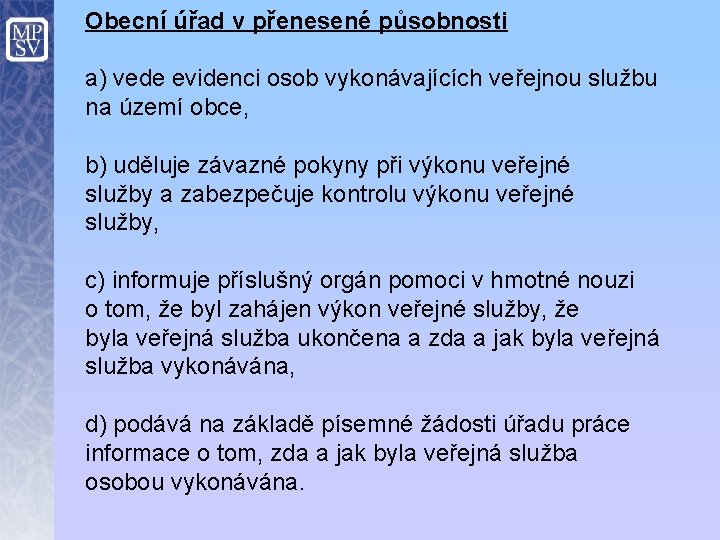 MP
SV

Obecní úřad v přenesené působnosti

a) vede evidenci osob vykonávajících veřejnou službu na území obce,

b) uděluje závazné pokyny při výkonu veřejné služby a zabezpečuje kontrolu výkonu veřejné služby,

c) informuje příslušný orgán pomoci v hmotné nouzi o tom, že byl zahájen výkon veřejné služby, že byla veřejná služba ukončena a zda a jak byla veřejná služba vykonávána,

d) podává na základě písemné žádosti úřadu práce informace o tom, zda a jak byla veřejná služba osobou vykonávána.